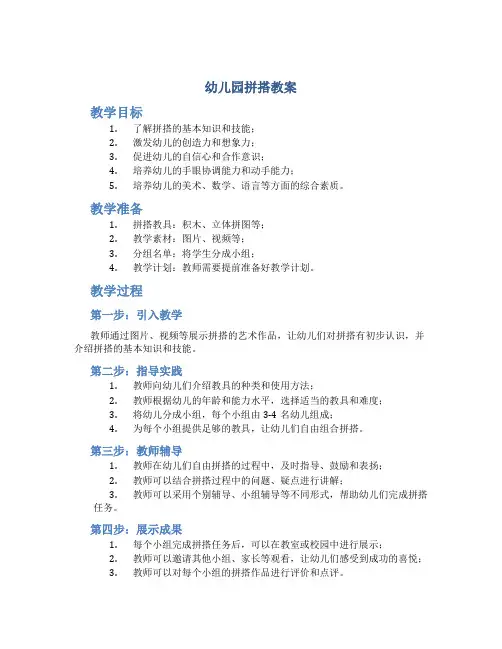 幼儿园拼搭教案

教学目标

1. 了解拼搭的基本知识和技能；
2. 激发幼儿的创造力和想象力；
3. 促进幼儿的自信心和合作意识；
4. 培养幼儿的手眼协调能力和动手能力；
5. 培养幼儿的美术、数学、语言等方面的综合素质。

教学准备

1. 拼搭教具：积木、立体拼图等；
2. 教学素材：图片、视频等；
3. 分组名单：将学生分成小组；
4. 教学计划：教师需要提前准备好教学计划。

教学过程

第一步：引入教学

教师通过图片、视频等展示拼搭的艺术作品，让幼儿们对拼搭有初步认识，并介绍拼搭的基本知识和技能。

第二步：指导实践

1. 教师向幼儿们介绍教具的种类和使用方法；
2. 教师根据幼儿的年龄和能力水平，选择适当的教具和难度；
3. 将幼儿分成小组，每个小组由 3-4 名幼儿组成；
4. 为每个小组提供足够的教具，让幼儿们自由组合拼搭。

第三步：教师辅导

1. 教师在幼儿们自由拼搭的过程中，及时指导、鼓励和表扬；
2. 教师可以结合拼搭过程中的问题、疑点进行讲解；
3. 教师可以采用个别辅导、小组辅导等不同形式，帮助幼儿们完成拼搭任务。

第四步：展示成果

1. 每个小组完成拼搭任务后，可以在教室或校园中进行展示；
2. 教师可以邀请其他小组、家长等观看，让幼儿们感受到成功的喜悦；
3. 教师可以对每个小组的拼搭作品进行评价和点评。